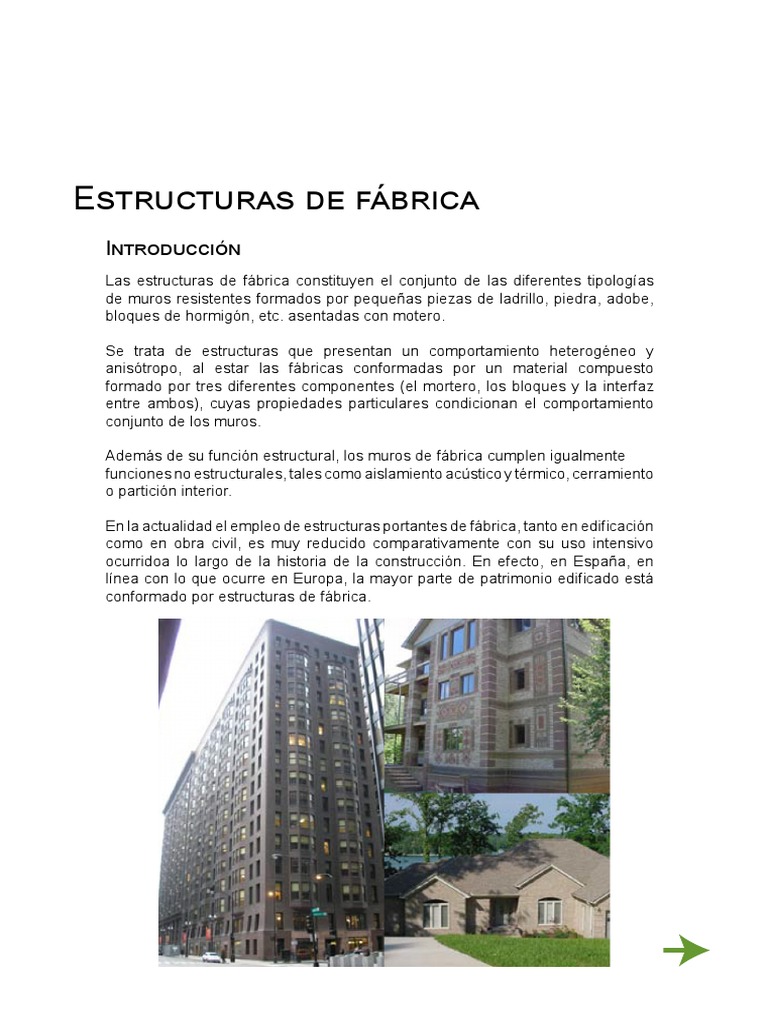 Estructuras de fábrica

Introducción

Las estructuras de fábrica constituyen el conjunto de las diferentes tipologías de muros resistentes formados por pequeñas piezas de ladrillo, piedra, adobe, bloques de hormigón, etc. asentadas con motero.

Se trata de estructuras que presentan un comportamiento heterogéneo y anisótropo, al estar las fábricas conformadas por un material compuesto formado por tres diferentes componentes (el mortero, los bloques y la interfaz entre ambos), cuyas propiedades particulares condicionan el comportamiento conjunto de los muros.

Además de su función estructural, los muros de fábrica cumplen igualmente funciones no estructurales, tales como aislamiento acústico y térmico, cerramiento o partición interior.

En la actualidad el empleo de estructuras portantes de fábrica, tanto en edificación como en obra civil, es muy reducido comparativamente con su uso intensivo ocurridoa lo largo de la historia de la construcción. En efecto, en España, en línea con lo que ocurre en Europa, la mayor parte de patrimonio edificado está conformado por estructuras de fábrica.